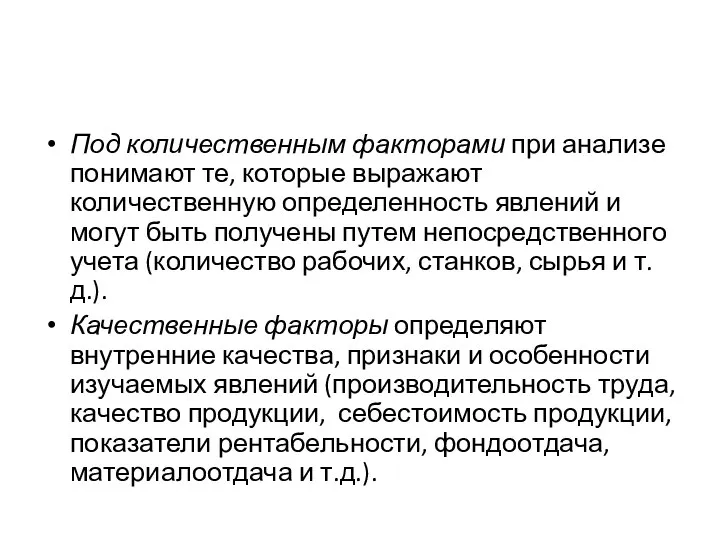 • Под количественным факторами при анализе понимают те, которые выражают количественную определенность явлений и могут быть получены путем непосредственного учета (количество рабочих, станков, сырья и т. д.).

• Качественные факторы определяют внутренние качества, признаки и особенности изучаемых явлений (производительность труда, качество продукции, себестоимость продукции, показатели рентабельности, фондоотдача, материалоотдача и т.д.).